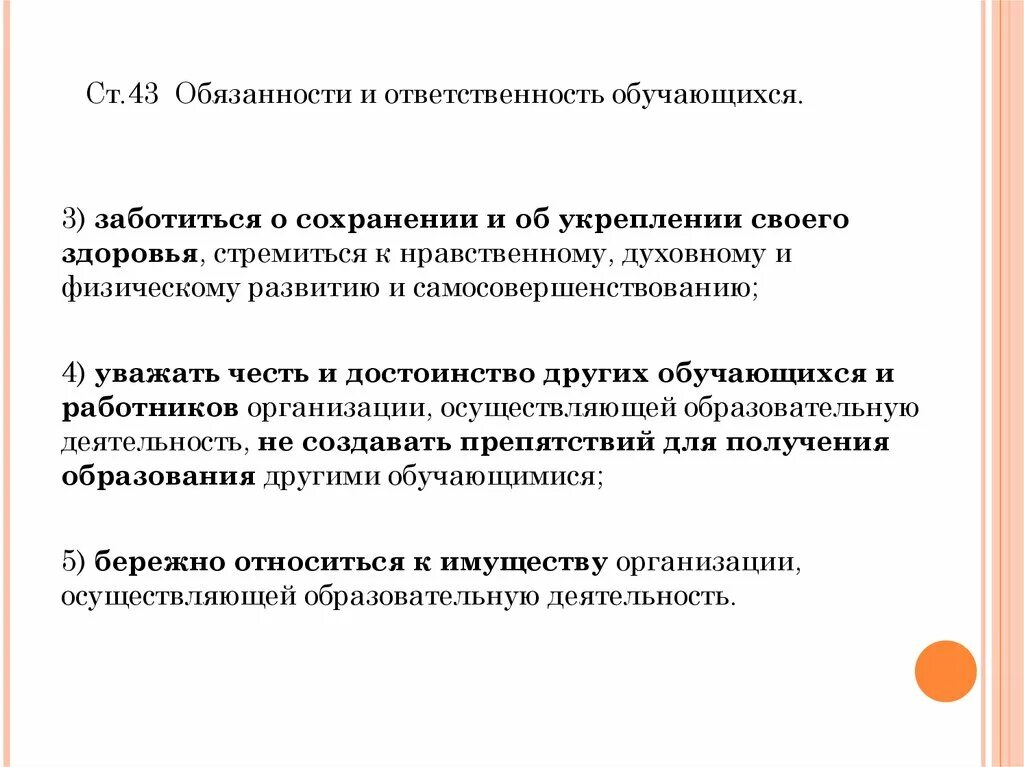 Ст.43 Обязанности и ответственность обучающихся.

3) заботиться о сохранении и об укреплении своего здоровья, стремиться к нравственному, духовному и физическому развитию и самосовершенствованию;

4) уважать честь и достоинство других обучающихся и работников организации, осуществляющей образовательную деятельность, не создавать препятствий для получения образования другими обучающимися;

5) бережно относиться к имуществу организации, осуществляющей образовательную деятельность.